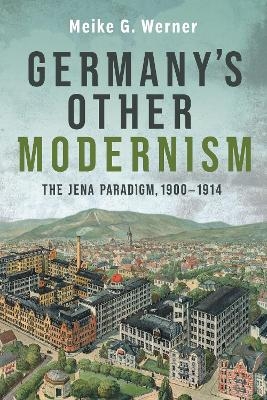 Meike G. Werner

GERMANY'S OTHER MODERNISM

THE JENA PARADIGM, 1900–1914